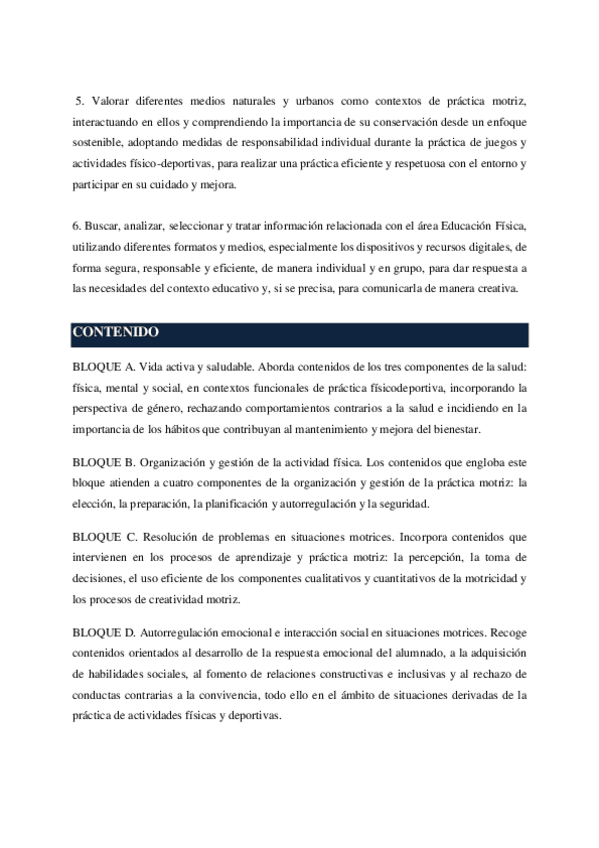 5. Valorar diferentes medios naturales y urbanos como contextos de práctica motriz, interactuando en ellos y comprendiendo la importancia de su conservación desde un enfoque sostenible, adoptando medidas de responsabilidad individual durante la práctica de juegos y actividades físico-deportivas, para realizar una práctica eficiente y respetuosa con el entorno y participar en su cuidado y mejora.

6. Buscar, analizar, seleccionar y tratar información relacionada con el área Educación Física, utilizando diferentes formatos y medios, especialmente los dispositivos y recursos digitales, de forma segura, responsable y eficiente, de manera individual y en grupo, para dar respuesta a las necesidades del contexto educativo y, si se precisa, para comunicarla de manera creativa.

CONTENIDO

BLOQUE A. Vida activa y saludable. Aborda contenidos de los tres componentes de la salud: física, mental y social, en contextos funcionales de práctica físicodeportiva, incorporando la perspectiva de género, rechazando comportamientos contrarios a la salud e incidiendo en la importancia de los hábitos que contribuyan al mantenimiento y mejora del bienestar.

BLOQUE B. Organización y gestión de la actividad física. Los contenidos que engloba este bloque atienden a cuatro componentes de la organización y gestión de la práctica motriz: la elección, la preparación, la planificación y autorregulación y la seguridad.

BLOQUE C. Resolución de problemas en situaciones motrices. Incorpora contenidos que intervienen en los procesos de aprendizaje y práctica motriz: la percepción, la toma de decisiones, el uso eficiente de los componentes cualitativos y cuantitativos de la motricidad y los procesos de creatividad motriz.

BLOQUE D. Autorregulación emocional e interacción social en situaciones motrices. Recoge contenidos orientados al desarrollo de la respuesta emocional del alumnado, a la adquisición de habilidades sociales, al fomento de relaciones constructivas e inclusivas y al rechazo de conductas contrarias a la convivencia, todo ello en el ámbito de situaciones derivadas de la práctica de actividades físicas y deportivas.